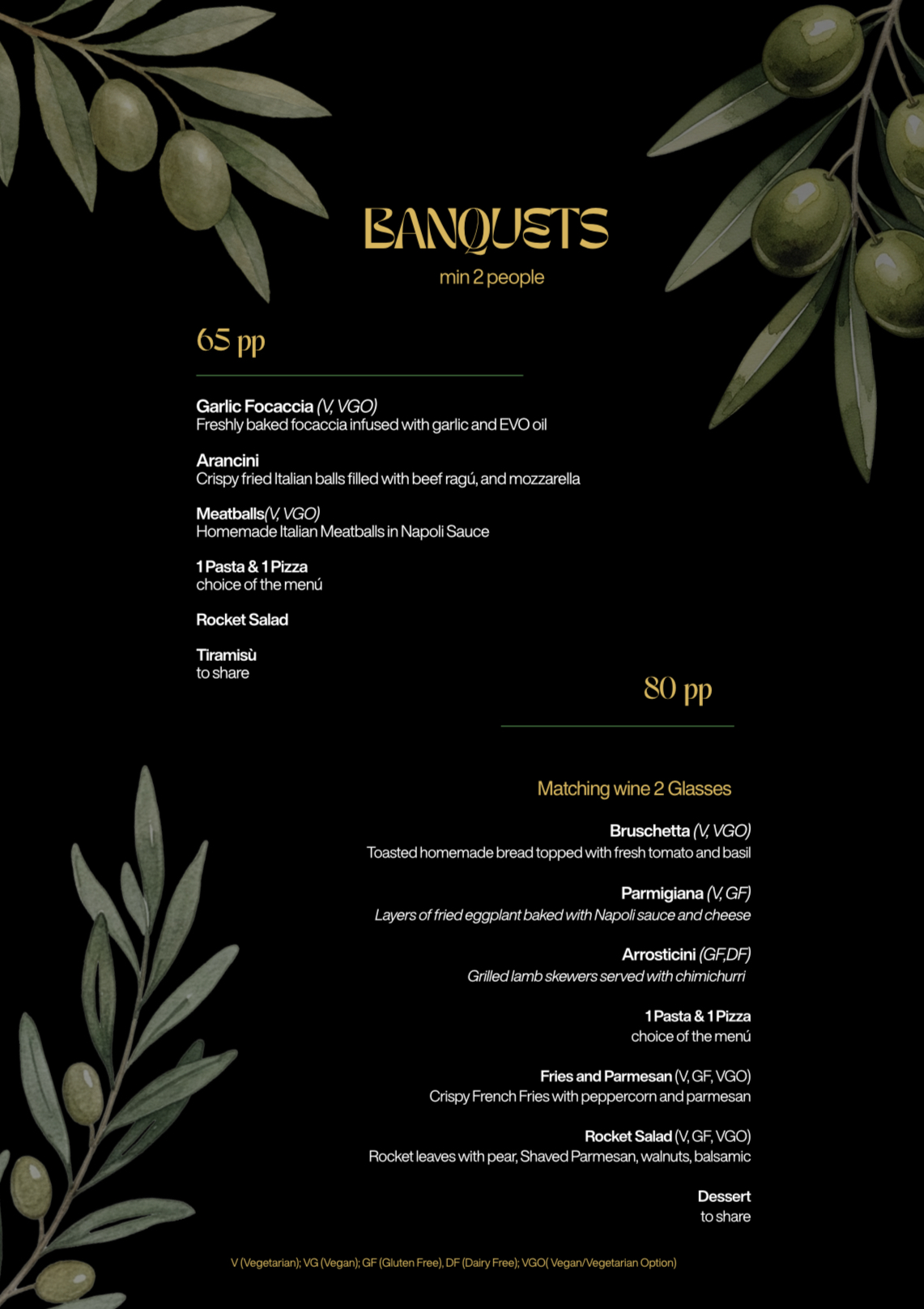 BANQUETS
min 2 people

65 pp

Garlic Focaccia (V, VGO)
Freshly baked focaccia infused with garlic and EVO oil

Arancini
Crispy fried Italian balls filled with beef ragú, and mozzarella

Meatballs(V, VGO)
Homemade Italian Meatballs in Napoli Sauce

1 Pasta & 1 Pizza
choice of the menú

Rocket Salad

Tiramisù
to share

80 pp

Matching wine 2 Glasses

Bruschetta (V, VGO)
Toasted homemade bread topped with fresh tomato and basil

Parmigiana (V, GF)
Layers of fried eggplant baked with Napoli sauce and cheese

Arrosticini (GF,DF)
Grilled lamb skewers served with chimichurri

1 Pasta & 1 Pizza
choice of the menú

Fries and Parmesan (V, GF, VGO)
Crispy French Fries with peppercorn and parmesan

Rocket Salad (V, GF, VGO)
Rocket leaves with pear, Shaved Parmesan, walnuts, balsamic

Dessert
to share

V (Vegetarian); VG (Vegan); GF (Gluten Free), DF (Dairy Free); VGO( Vegan/Vegetarian Option)